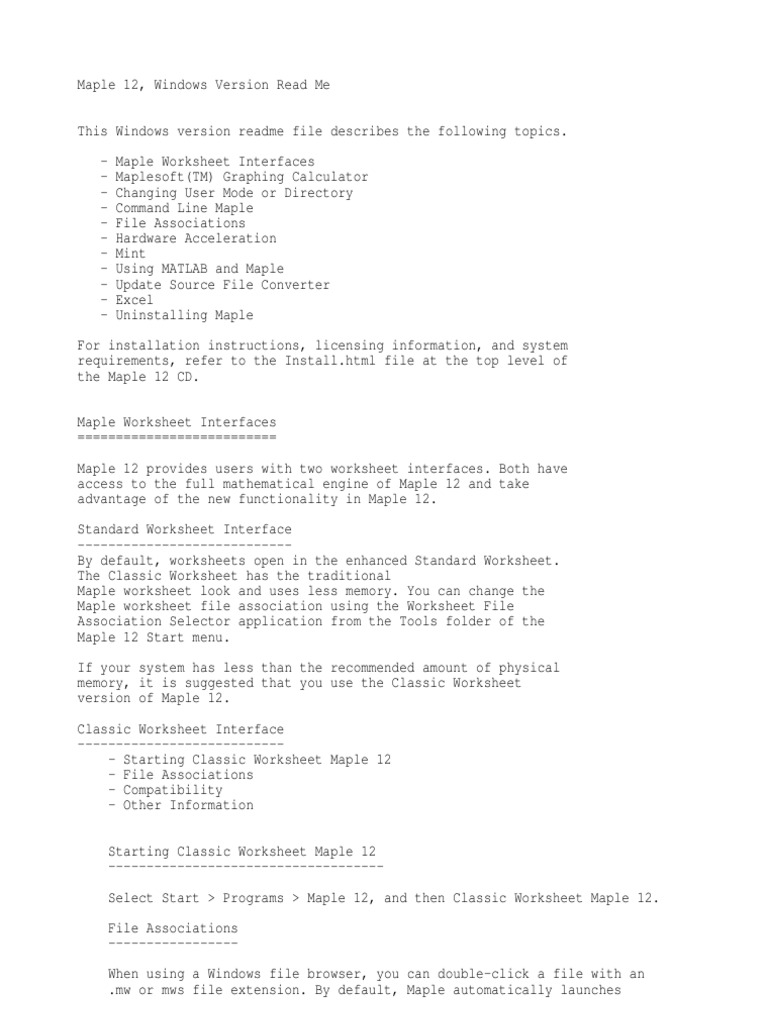 Maple 12, Windows Version Read Me

This Windows version readme file describes the following topics.

- Maple Worksheet Interfaces
- Maplesoft(TM) Graphing Calculator
- Changing User Mode or Directory
- Command Line Maple
- File Associations
- Hardware Acceleration
- Mint
- Using MATLAB and Maple
- Update Source File Converter
- Excel
- Uninstalling Maple

For installation instructions, licensing information, and system requirements, refer to the Install.html file at the top level of the Maple 12 CD.

Maple Worksheet Interfaces
==========================

Maple 12 provides users with two worksheet interfaces. Both have access to the full mathematical engine of Maple 12 and take advantage of the new functionality in Maple 12.

Standard Worksheet Interface
----------------------------
By default, worksheets open in the enhanced Standard Worksheet. The Classic Worksheet has the traditional Maple worksheet look and uses less memory. You can change the Maple worksheet file association using the Worksheet File Association Selector application from the Tools folder of the Maple 12 Start menu.

If your system has less than the recommended amount of physical memory, it is suggested that you use the Classic Worksheet version of Maple 12.

Classic Worksheet Interface
---------------------------
- Starting Classic Worksheet Maple 12
- File Associations
- Compatibility
- Other Information

Starting Classic Worksheet Maple 12
------------------------------------

Select Start > Programs > Maple 12, and then Classic Worksheet Maple 12.

File Associations
-----------------

When using a Windows file browser, you can double-click a file with an .mw or mws file extension. By default, Maple automatically launches